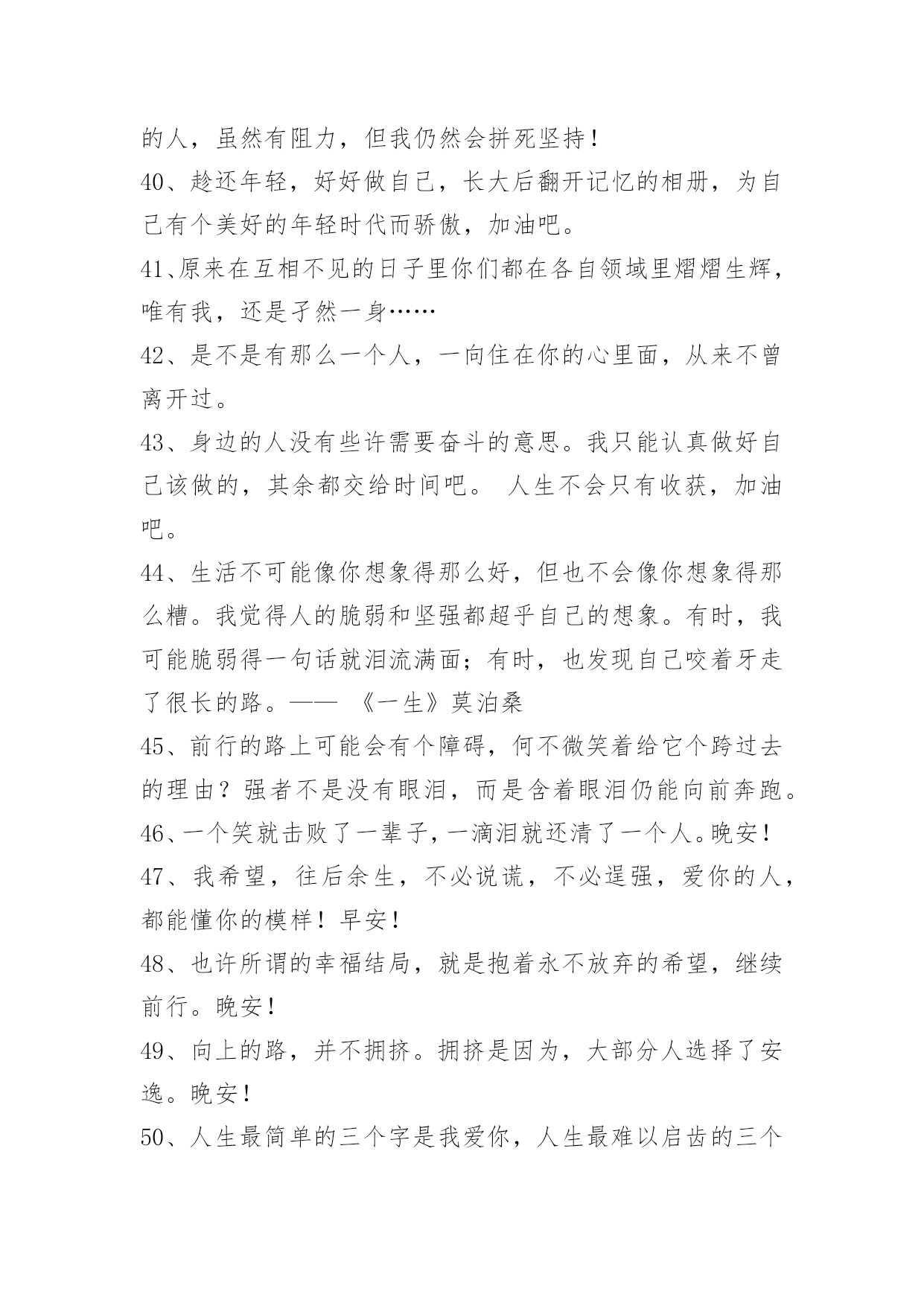 的人，虽然有阻力，但我仍然会拼死坚持！

40、趁还年轻，好好做自己，长大后翻开记忆的相册，为自己有个美好的年轻时代而骄傲，加油吧。

41、原来在互相不见的日子里你们都在各自领域里熠熠生辉，唯有我，还是孑然一身……

42、是不是有那么一个人，一向住在你的心里面，从来不曾离开过。

43、身边的人没有些许需要奋斗的意思。我只能认真做好自己该做的，其余都交给时间吧。 人生不会只有收获，加油吧。

44、生活不可能像你想象得那么好，但也不会像你想象得那么糟。我觉得人的脆弱和坚强都超乎自己的想象。有时，我可能脆弱得一句话就泪流满面；有时，也发现自己咬着牙走了很长的路。—— 《一生》莫泊桑

45、前行的路上可能会有个障碍，何不微笑着给它个跨过去的理由？强者不是没有眼泪，而是含着眼泪仍能向前奔跑。

46、一个笑就击败了一辈子，一滴泪就还清了一个人。晚安！

47、我希望，往后余生，不必说谎，不必逞强，爱你的人，都能懂你的模样！早安！

48、也许所谓的幸福结局，就是抱着永不放弃的希望，继续前行。晚安！

49、向上的路，并不拥挤。拥挤是因为，大部分人选择了安逸。晚安！

50、人生最简单的三个字是我爱你，人生最难以启齿的三个